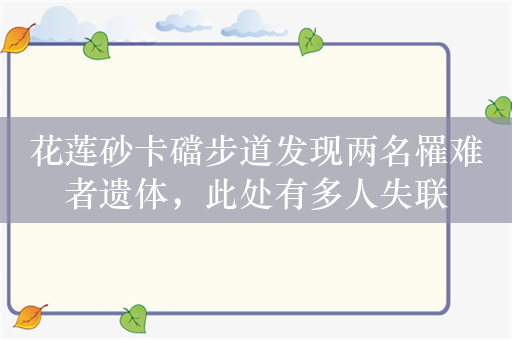 花莲砂卡礑步道发现两名罹难者遗体，此处有多人失联